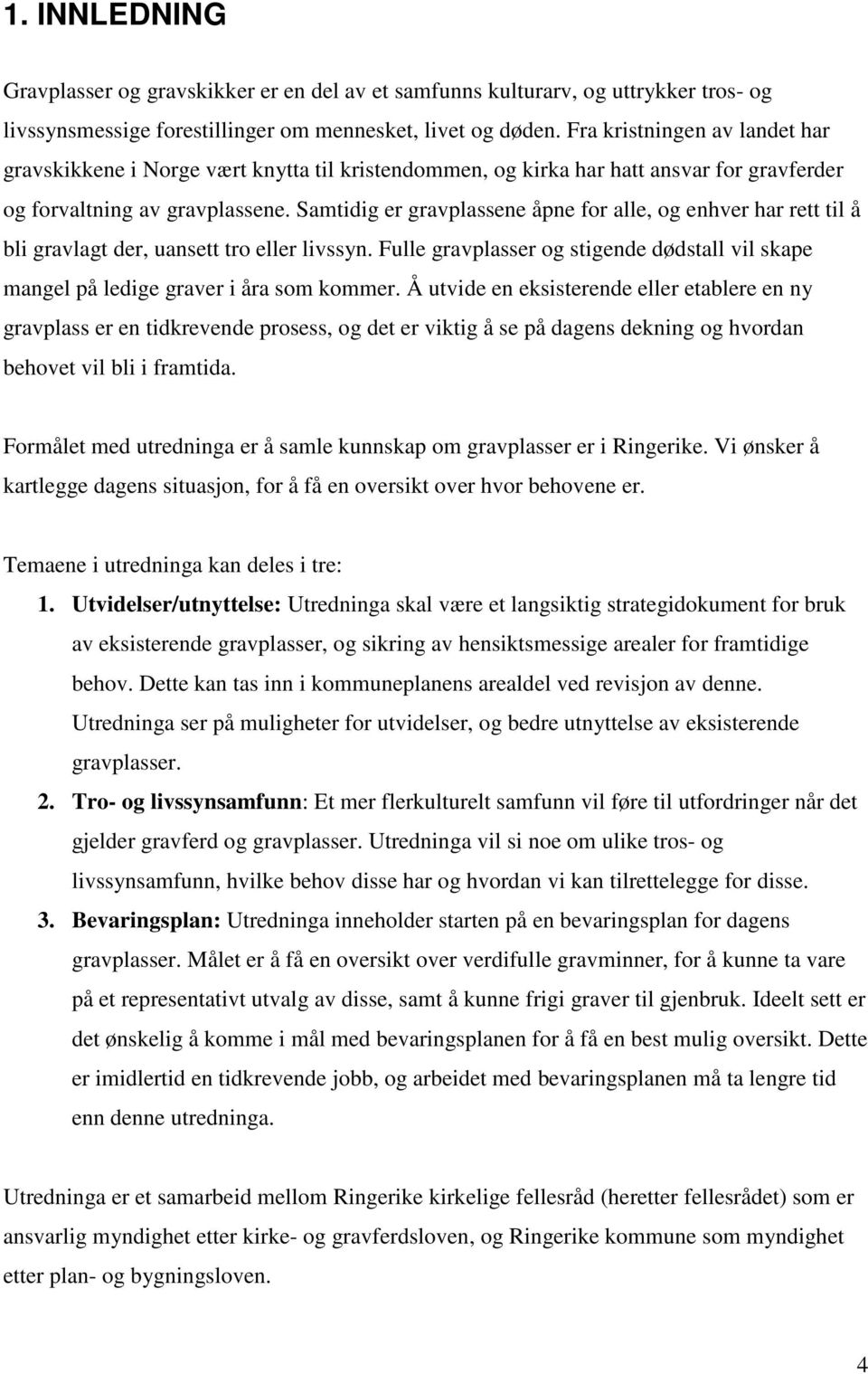 1. INNLEDNING

Gravplasser og gravskikker er en del av et samfunns kulturarv, og uttrykker tros- og livssynsmessige forestillinger om mennesket, livet og døden. Fra kristningen av landet har gravskikkene i Norge vært knytta til kristendommen, og kirka har hatt ansvar for gravferder og forvaltning av gravplassene. Samtidig er gravplassene åpne for alle, og enhver har rett til å bli gravlagt der, uansett tro eller livssyn. Fulle gravplasser og stigende dødstall vil skape mangel på ledige graver i åra som kommer. Å utvide en eksisterende eller etablere en ny gravplass er en tidkrevende prosess, og det er viktig å se på dagens dekning og hvordan behovet vil bli i framtida.

Formålet med utredninga er å samle kunnskap om gravplasser er i Ringerike. Vi ønsker å kartlegge dagens situasjon, for å få en oversikt over hvor behovene er.

Temaene i utredninga kan deles i tre:

1. Utvidelser/utnyttelse: Utredninga skal være et langsiktig strategidokument for bruk av eksisterende gravplasser, og sikring av hensiktsmessige arealer for framtidige behov. Dette kan tas inn i kommuneplanens arealdel ved revisjon av denne. Utredninga ser på muligheter for utvidelser, og bedre utnyttelse av eksisterende gravplasser.

2. Tro- og livssynsamfunn: Et mer flerkulturelt samfunn vil føre til utfordringer når det gjelder gravferd og gravplasser. Utredninga vil si noe om ulike tros- og livssynsamfunn, hvilke behov disse har og hvordan vi kan tilrettelegge for disse.

3. Bevaringsplan: Utredninga inneholder starten på en bevaringsplan for dagens gravplasser. Målet er å få en oversikt over verdifulle gravminner, for å kunne ta vare på et representativt utvalg av disse, samt å kunne frigi graver til gjenbruk. Ideelt sett er det ønskelig å komme i mål med bevaringsplanen for å få en best mulig oversikt. Dette er imidlertid en tidkrevende jobb, og arbeidet med bevaringsplanen må ta lengre tid enn denne utredninga.

Utredninga er et samarbeid mellom Ringerike kirkelige fellesråd (heretter fellesrådet) som er ansvarlig myndighet etter kirke- og gravferdsloven, og Ringerike kommune som myndighet etter plan- og bygningsloven.

4